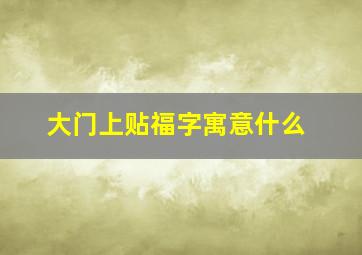 大门上贴福字寓意什么